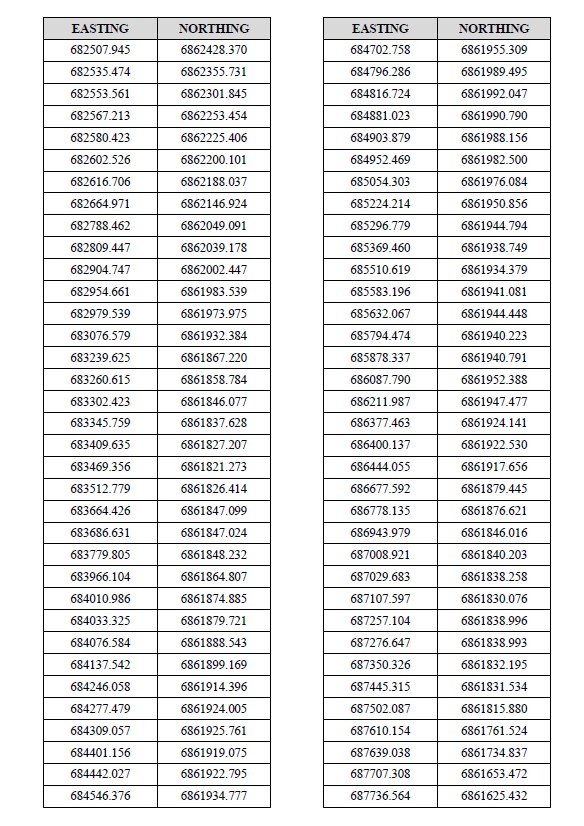 | EASTING | NORTHING |
|---|---|
| 682507.945 | 6862428.370 |
| 682535.474 | 6862355.731 |
| 682553.561 | 6862301.845 |
| 682567.213 | 6862253.454 |
| 682580.423 | 6862225.406 |
| 682602.526 | 6862200.101 |
| 682616.706 | 6862188.037 |
| 682664.971 | 6862146.924 |
| 682788.462 | 6862049.091 |
| 682809.447 | 6862039.178 |
| 682904.747 | 6862002.447 |
| 682954.661 | 6861983.539 |
| 682979.539 | 6861973.975 |
| 683076.579 | 6861932.384 |
| 683239.625 | 6861867.220 |
| 683260.615 | 6861858.784 |
| 683302.423 | 6861846.077 |
| 683345.759 | 6861837.628 |
| 683409.635 | 6861827.207 |
| 683469.356 | 6861821.273 |
| 683512.779 | 6861826.414 |
| 683664.426 | 6861847.099 |
| 683686.631 | 6861847.024 |
| 683779.805 | 6861848.232 |
| 683966.104 | 6861864.807 |
| 684010.986 | 6861874.885 |
| 684033.325 | 6861879.721 |
| 684076.584 | 6861888.543 |
| 684137.542 | 6861899.169 |
| 684246.058 | 6861914.396 |
| 684277.479 | 6861924.005 |
| 684309.057 | 6861925.761 |
| 684401.156 | 6861919.075 |
| 684442.027 | 6861922.795 |
| 684546.376 | 6861934.777 |

| EASTING | NORTHING |
|---|---|
| 684702.758 | 6861955.309 |
| 684796.286 | 6861989.495 |
| 684816.724 | 6861992.047 |
| 684881.023 | 6861990.790 |
| 684903.879 | 6861988.156 |
| 684952.469 | 6861982.500 |
| 685054.303 | 6861976.084 |
| 685224.214 | 6861950.856 |
| 685296.779 | 6861944.794 |
| 685369.460 | 6861938.749 |
| 685510.619 | 6861934.379 |
| 685583.196 | 6861941.081 |
| 685632.067 | 6861944.448 |
| 685794.474 | 6861940.223 |
| 685878.337 | 6861940.791 |
| 686087.790 | 6861952.388 |
| 686211.987 | 6861947.477 |
| 686377.463 | 6861924.141 |
| 686400.137 | 6861922.530 |
| 686444.055 | 6861917.656 |
| 686677.592 | 6861879.445 |
| 686778.135 | 6861876.621 |
| 686943.979 | 6861846.016 |
| 687008.921 | 6861840.203 |
| 687029.683 | 6861838.258 |
| 687107.597 | 6861830.076 |
| 687257.104 | 6861838.996 |
| 687276.647 | 6861838.993 |
| 687350.326 | 6861832.195 |
| 687445.315 | 6861831.534 |
| 687502.087 | 6861815.880 |
| 687610.154 | 6861761.524 |
| 687639.038 | 6861734.837 |
| 687707.308 | 6861653.472 |
| 687736.564 | 6861625.432 |